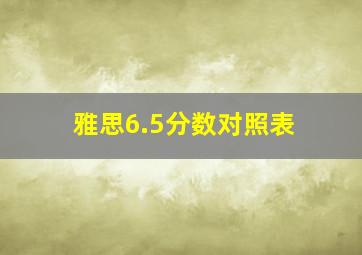 雅思6.5分数对照表